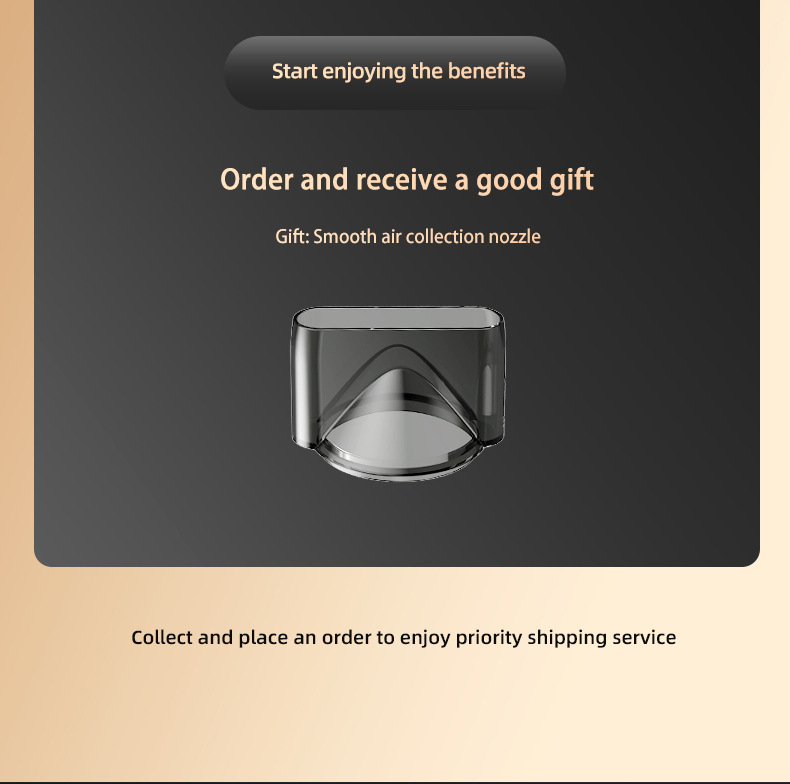 Start enjoying the benefits

Order and receive a good gift

Gift: Smooth air collection nozzle

Collect and place an order to enjoy priority shipping service